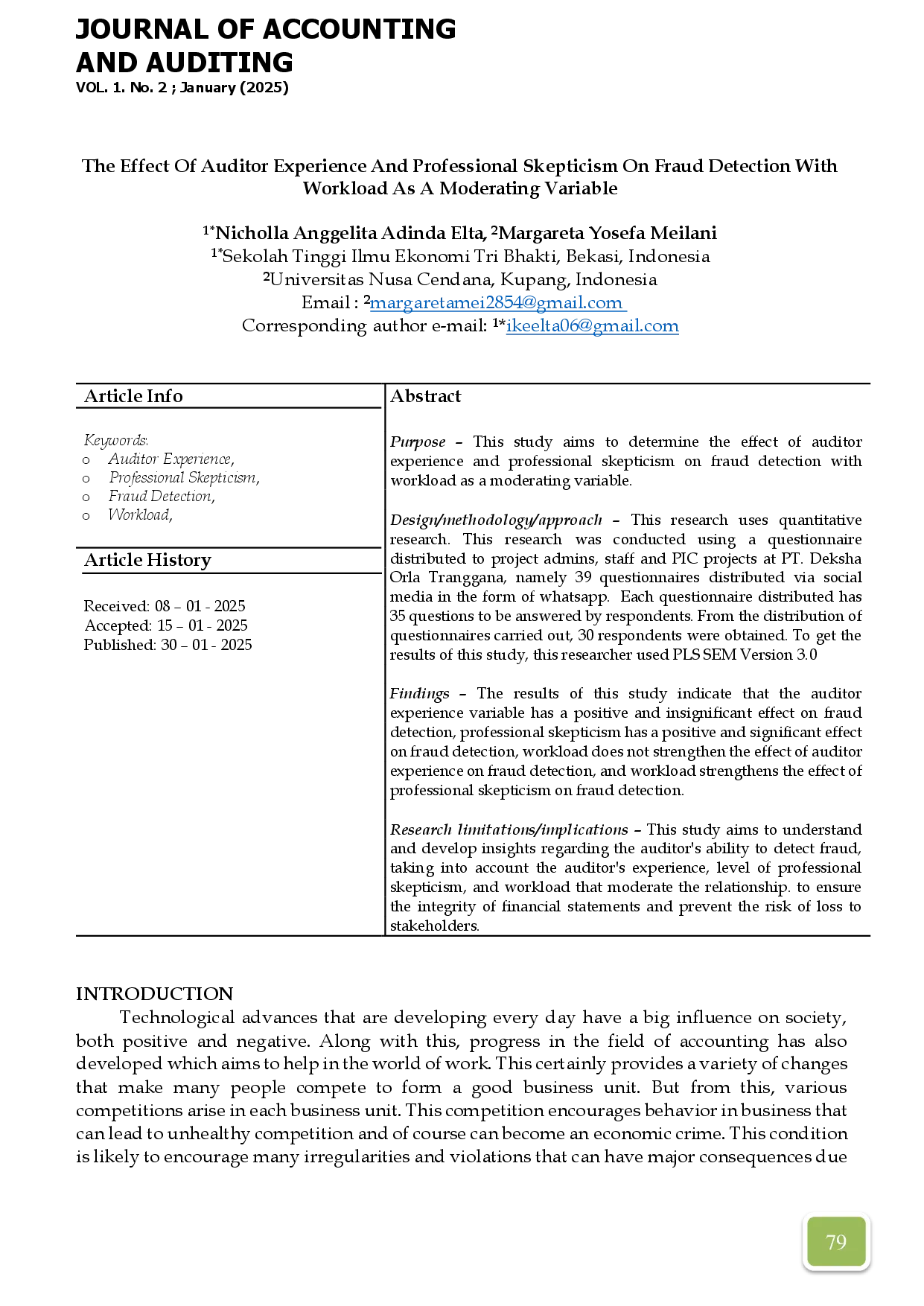 JOURNAL OF ACCOUNTING AND AUDITING
VOL. 1. No. 2 ; January (2025)

The Effect Of Auditor Experience And Professional Skepticism On Fraud Detection With Workload As A Moderating Variable

$^{1*}$Nicholla Anggelita Adinda Elta, $^{2}$Margareta Yosefa Meilani
$^{1*}$Sekolah Tinggi Ilmu Ekonomi Tri Bhakti, Bekasi, Indonesia
$^{2}$Universitas Nusa Cendana, Kupang, Indonesia
Email : $^{2}$margaretamei2854@gmail.com
Corresponding author e-mail: $^{1*}$ikeelta06@gmail.com

Article Info

Keywords:
o Auditor Experience,
o Professional Skepticism,
o Fraud Detection,
o Workload,

Article History

Received: 08 – 01 - 2025
Accepted: 15 – 01 - 2025
Published: 30 – 01 - 2025

Abstract

Purpose – This study aims to determine the effect of auditor experience and professional skepticism on fraud detection with workload as a moderating variable.

Design/methodology/approach – This research uses quantitative research. This research was conducted using a questionnaire distributed to project admins, staff and PIC projects at PT. Deksha Orla Tranggana, namely 39 questionnaires distributed via social media in the form of whatsapp. Each questionnaire distributed has 35 questions to be answered by respondents. From the distribution of questionnaires carried out, 30 respondents were obtained. To get the results of this study, this researcher used PLS SEM Version 3.0

Findings – The results of this study indicate that the auditor experience variable has a positive and insignificant effect on fraud detection, professional skepticism has a positive and significant effect on fraud detection, workload does not strengthen the effect of auditor experience on fraud detection, and workload strengthens the effect of professional skepticism on fraud detection.

Research limitations/implications – This study aims to understand and develop insights regarding the auditor's ability to detect fraud, taking into account the auditor's experience, level of professional skepticism, and workload that moderate the relationship. to ensure the integrity of financial statements and prevent the risk of loss to stakeholders.

INTRODUCTION
Technological advances that are developing every day have a big influence on society, both positive and negative. Along with this, progress in the field of accounting has also developed which aims to help in the world of work. This certainly provides a variety of changes that make many people compete to form a good business unit. But from this, various competitions arise in each business unit. This competition encourages behavior in business that can lead to unhealthy competition and of course can become an economic crime. This condition is likely to encourage many irregularities and violations that can have major consequences due

79